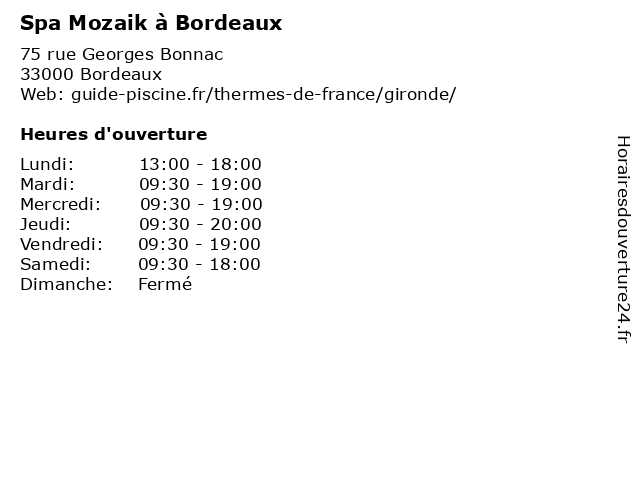 Spa Mozaik à Bordeaux

75 rue Georges Bonnac
33000 Bordeaux
Web: guide-piscine.fr/thermes-de-france/gironde/

Heures d'ouverture

Lundi: 13:00 - 18:00
Mardi: 09:30 - 19:00
Mercredi: 09:30 - 19:00
Jeudi: 09:30 - 20:00
Vendredi: 09:30 - 19:00
Samedi: 09:30 - 18:00
Dimanche: Fermé

Horairesdouverture24.fr